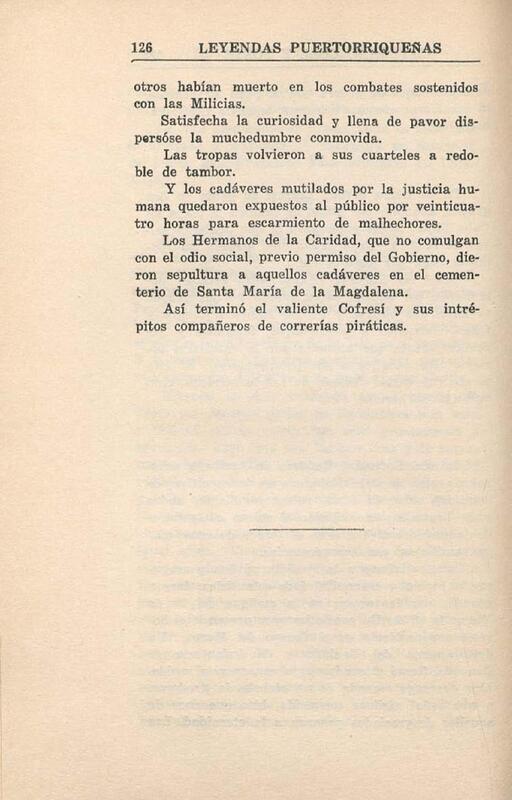 126 LEYENDAS PUERTORRIQUEÑAS

otros habían muerto en los combates sostenidos con las Milicias.

Satisfecha la curiosidad y llena de pavor dispersóse la muchedumbre conmovida.

Las tropas volvieron a sus cuarteles a redoble de tambor.

Y los cadáveres mutilados por la justicia humana quedaron expuestos al público por veinticuatro horas para escarmiento de malhechores.

Los Hermanos de la Caridad, que no comulgan con el odio social, previo permiso del Gobierno, dieron sepultura a aquellos cadáveres en el cementerio de Santa María de la Magdalena.

Así terminó el valiente Cofresí y sus intrépitos compañeros de correrías piráticas.